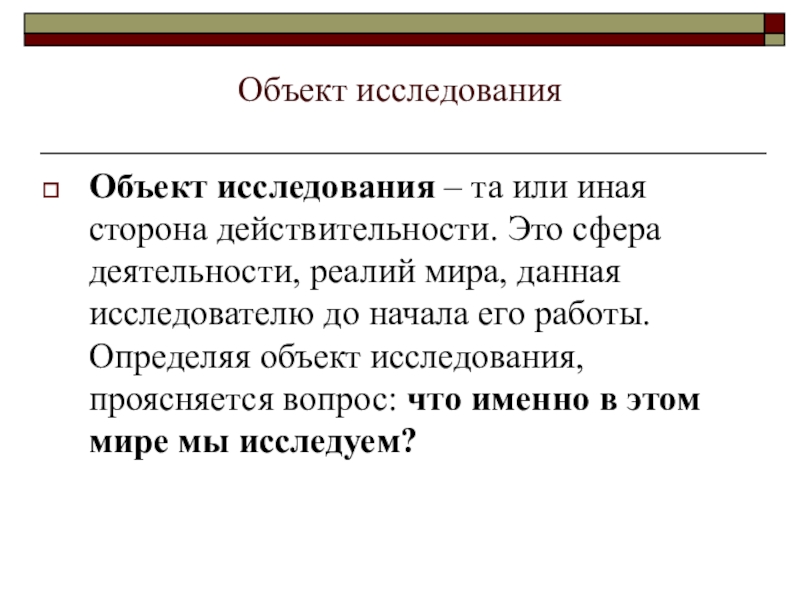 Объект исследования

Объект исследования – та или иная сторона действительности. Это сфера деятельности, реалий мира, данная исследователю до начала его работы. Определяя объект исследования, проясняется вопрос: что именно в этом мире мы исследуем?